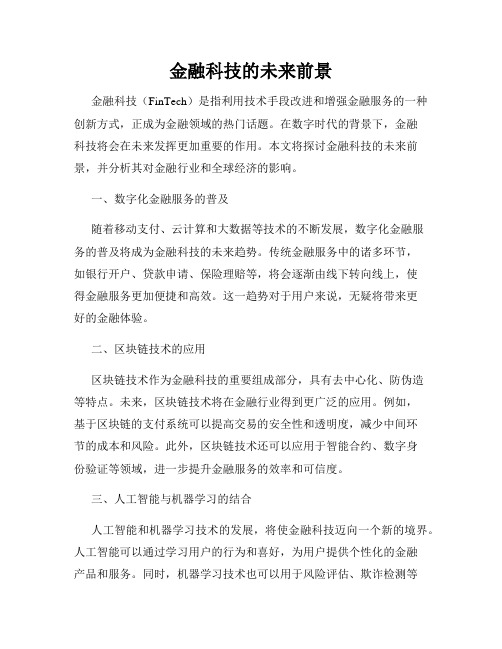 金融科技的未来前景

金融科技（FinTech）是指利用技术手段改进和增强金融服务的一种创新方式，正成为金融领域的热门话题。在数字时代的背景下，金融科技将会在未来发挥更加重要的作用。本文将探讨金融科技的未来前景，并分析其对金融行业和全球经济的影响。

一、数字化金融服务的普及

随着移动支付、云计算和大数据等技术的不断发展，数字化金融服务的普及将成为金融科技的未来趋势。传统金融服务中的诸多环节，如银行开户、贷款申请、保险理赔等，将会逐渐由线下转向线上，使得金融服务更加便捷和高效。这一趋势对于用户来说，无疑将带来更好的金融体验。

二、区块链技术的应用

区块链技术作为金融科技的重要组成部分，具有去中心化、防伪造等特点。未来，区块链技术将在金融行业得到更广泛的应用。例如，基于区块链的支付系统可以提高交易的安全性和透明度，减少中间环节的成本和风险。此外，区块链技术还可以应用于智能合约、数字身份验证等领域，进一步提升金融服务的效率和可信度。

三、人工智能与机器学习的结合

人工智能和机器学习技术的发展，将使金融科技迈向一个新的境界。人工智能可以通过学习用户的行为和喜好，为用户提供个性化的金融产品和服务。同时，机器学习技术也可以用于风险评估、欺诈检测等